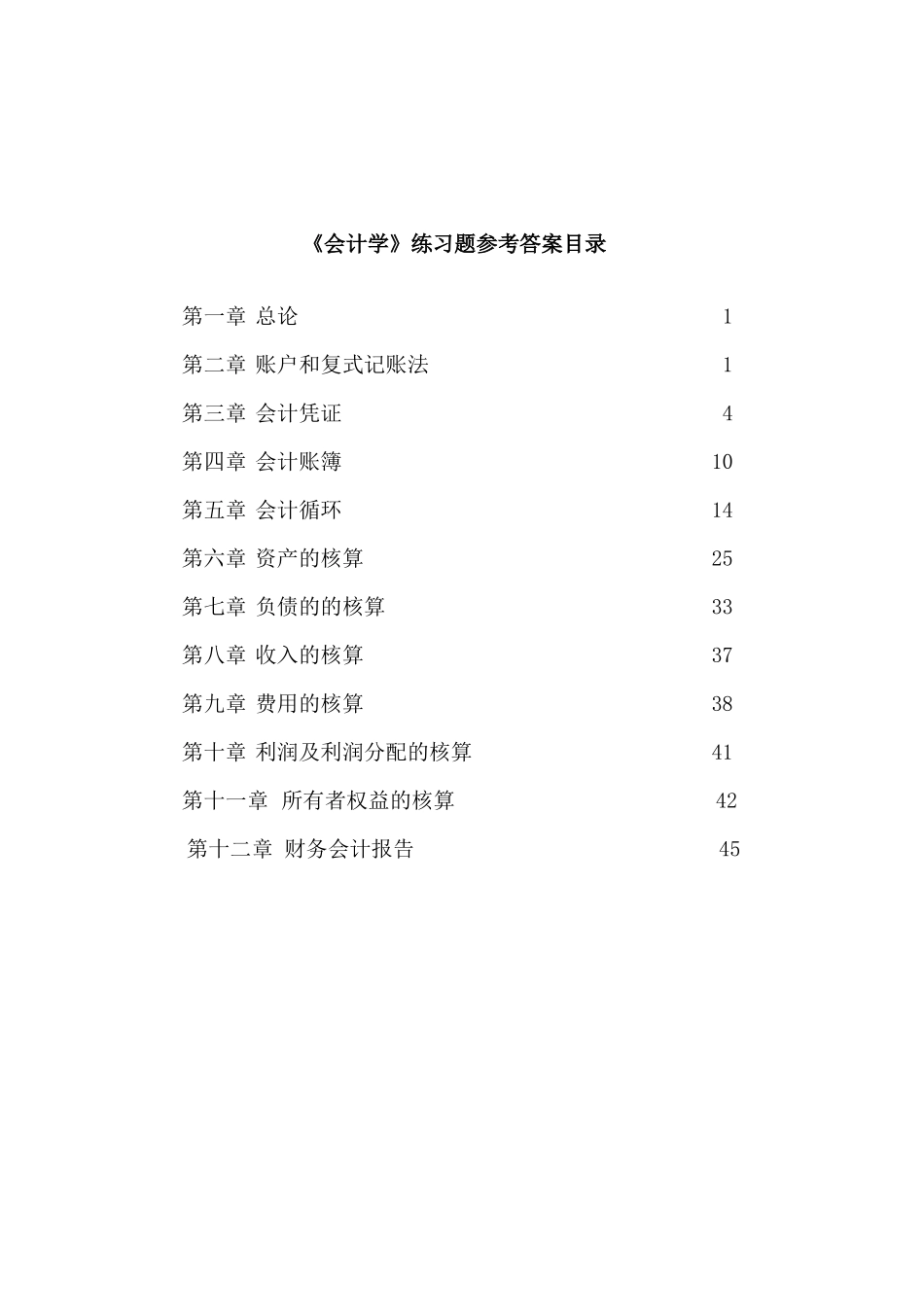 《会计学》练习题参考答案目录

第一章 总论 1

第二章 账户和复式记账法 1

第三章 会计凭证 4

第四章 会计账簿 10

第五章 会计循环 14

第六章 资产的核算 25

第七章 负债的的核算 33

第八章 收入的核算 37

第九章 费用的核算 38

第十章 利润及利润分配的核算 41

第十一章 所有者权益的核算 42

第十二章 财务会计报告 45